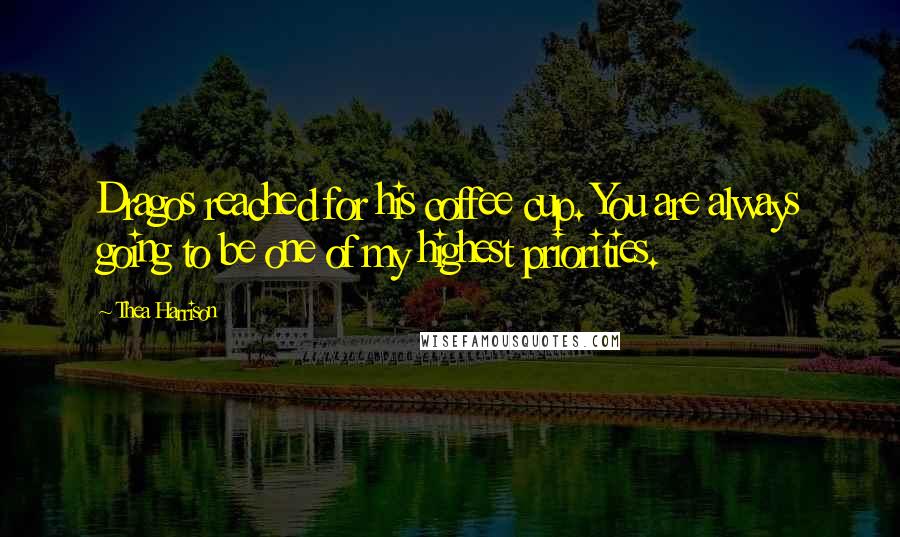 Dragos reached for his coffee cup. You are always going to be one of my highest priorities.

~ Thea Harrison

WISEFAMOUSQUOTES.COM